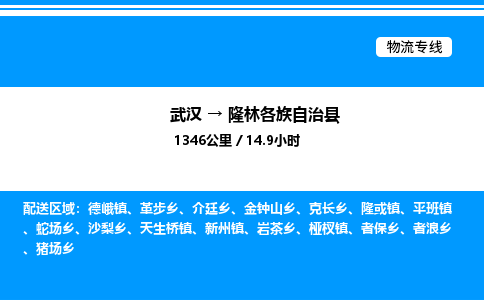 物流专线

武汉 → 隆林各族自治县

1346公里 / 14.9小时

配送区域：德峨镇、革步乡、介廷乡、金钟山乡、克长乡、隆或镇、平班镇、蛇场乡、沙梨乡、天生桥镇、新州镇、岩茶乡、桠杈镇、者保乡、者浪乡、猪场乡